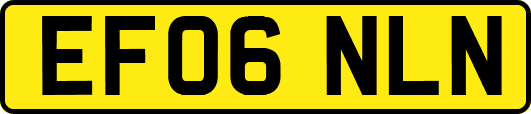 EF06 NLN